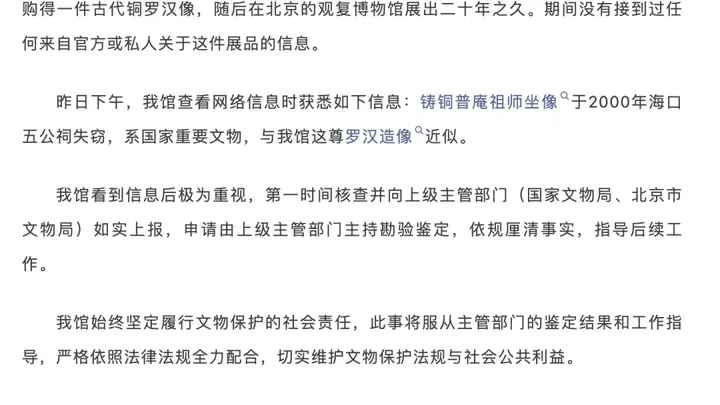 购得一件古代铜罗汉像，随后在北京的观复博物馆展出二十年之久。期间没有接到过任何来自官方或私人关于这件展品的信息。

昨日下午，我馆查看网络信息时获悉如下信息：铸铜普庵祖师坐像于2000年海口五公祠失窃，系国家重要文物，与我馆这尊罗汉造像近似。

我馆看到信息后极为重视，第一时间核查并向上级主管部门（国家文物局、北京市文物局）如实上报，申请由上级主管部门主持勘验鉴定，依规厘清事实，指导后续工作。

我馆始终坚定履行文物保护的社会责任，此事将服从主管部门的鉴定结果和工作指导，严格依照法律法规全力配合，切实维护文物保护法规与社会公共利益。